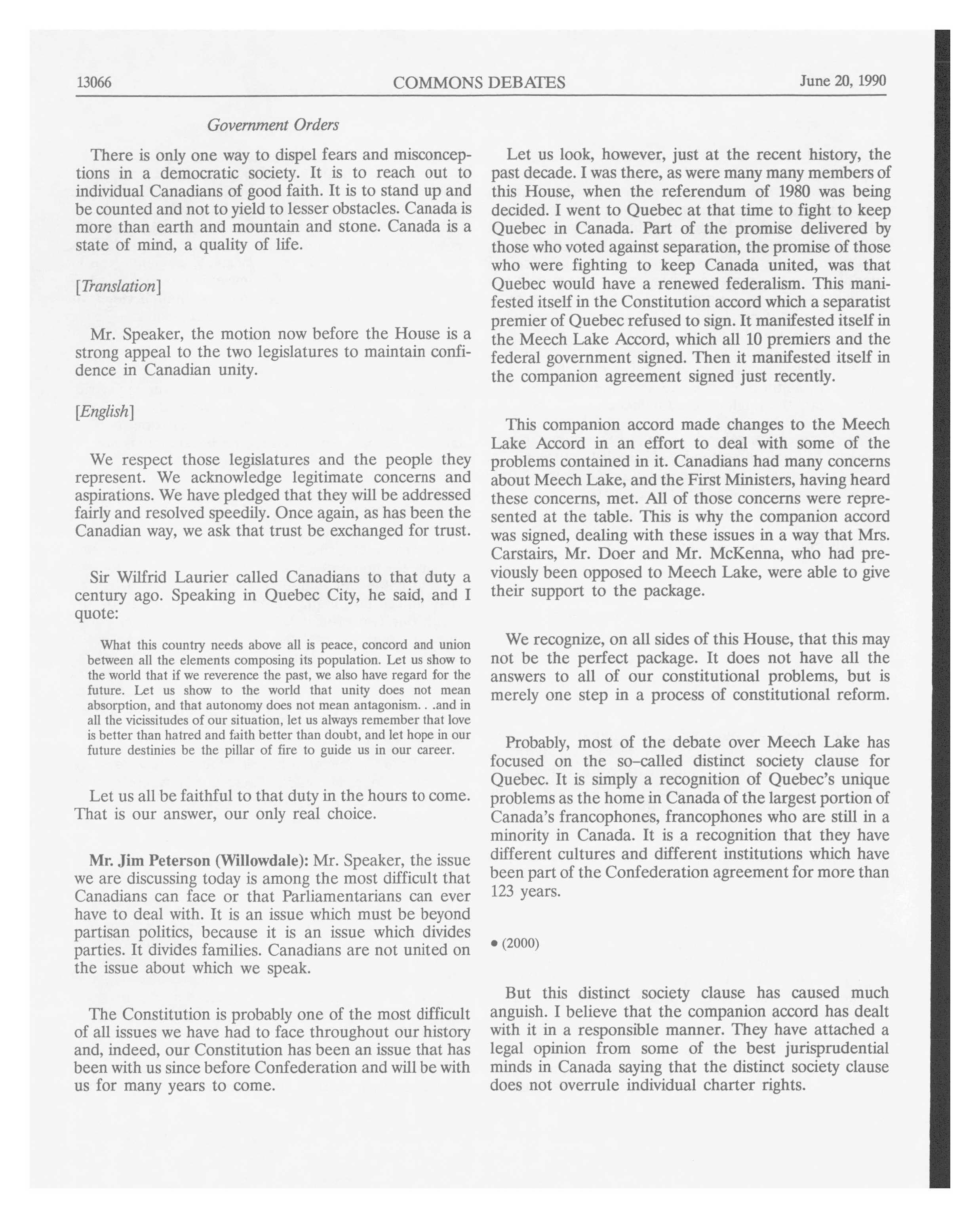 13066 COMMONS DEBATES June 20, 1990

Government Orders

There is only one way to dispel fears and misconceptions in a democratic society. It is to reach out to individual Canadians of good faith. It is to stand up and be counted and not to yield to lesser obstacles. Canada is more than earth and mountain and stone. Canada is a state of mind, a quality of life.

[Translation]

Mr. Speaker, the motion now before the House is a strong appeal to the two legislatures to maintain confidence in Canadian unity.

[English]

We respect those legislatures and the people they represent. We acknowledge legitimate concerns and aspirations. We have pledged that they will be addressed fairly and resolved speedily. Once again, as has been the Canadian way, we ask that trust be exchanged for trust.

Sir Wilfrid Laurier called Canadians to that duty a century ago. Speaking in Quebec City, he said, and I quote:

What this country needs above all is peace, concord and union between all the elements composing its population. Let us show to the world that if we reverence the past, we also have regard for the future. Let us show to the world that unity does not mean absorption, and that autonomy does not mean antagonism. . .and in all the vicissitudes of our situation, let us always remember that love is better than hatred and faith better than doubt, and let hope in our future destinies be the pillar of fire to guide us in our career.

Let us all be faithful to that duty in the hours to come. That is our answer, our only real choice.

Mr. Jim Peterson (Willowdale): Mr. Speaker, the issue we are discussing today is among the most difficult that Canadians can face or that Parliamentarians can ever have to deal with. It is an issue which must be beyond partisan politics, because it is an issue which divides parties. It divides families. Canadians are not united on the issue about which we speak.

The Constitution is probably one of the most difficult of all issues we have had to face throughout our history and, indeed, our Constitution has been an issue that has been with us since before Confederation and will be with us for many years to come.

Let us look, however, just at the recent history, the past decade. I was there, as were many many members of this House, when the referendum of 1980 was being decided. I went to Quebec at that time to fight to keep Quebec in Canada. Part of the promise delivered by those who voted against separation, the promise of those who were fighting to keep Canada united, was that Quebec would have a renewed federalism. This manifested itself in the Constitution accord which a separatist premier of Quebec refused to sign. It manifested itself in the Meech Lake Accord, which all 10 premiers and the federal government signed. Then it manifested itself in the companion agreement signed just recently.

This companion accord made changes to the Meech Lake Accord in an effort to deal with some of the problems contained in it. Canadians had many concerns about Meech Lake, and the First Ministers, having heard these concerns, met. All of those concerns were represented at the table. This is why the companion accord was signed, dealing with these issues in a way that Mrs. Carstairs, Mr. Doer and Mr. McKenna, who had previously been opposed to Meech Lake, were able to give their support to the package.

We recognize, on all sides of this House, that this may not be the perfect package. It does not have all the answers to all of our constitutional problems, but is merely one step in a process of constitutional reform.

Probably, most of the debate over Meech Lake has focused on the so-called distinct society clause for Quebec. It is simply a recognition of Quebec's unique problems as the home in Canada of the largest portion of Canada's francophones, francophones who are still in a minority in Canada. It is a recognition that they have different cultures and different institutions which have been part of the Confederation agreement for more than 123 years.

• (2000)

But this distinct society clause has caused much anguish. I believe that the companion accord has dealt with it in a responsible manner. They have attached a legal opinion from some of the best jurisprudential minds in Canada saying that the distinct society clause does not overrule individual charter rights.